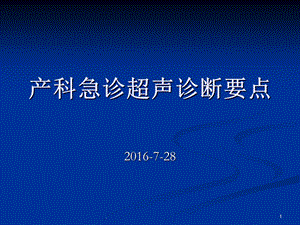 产科急诊超声诊断要点

2016-7-28

1